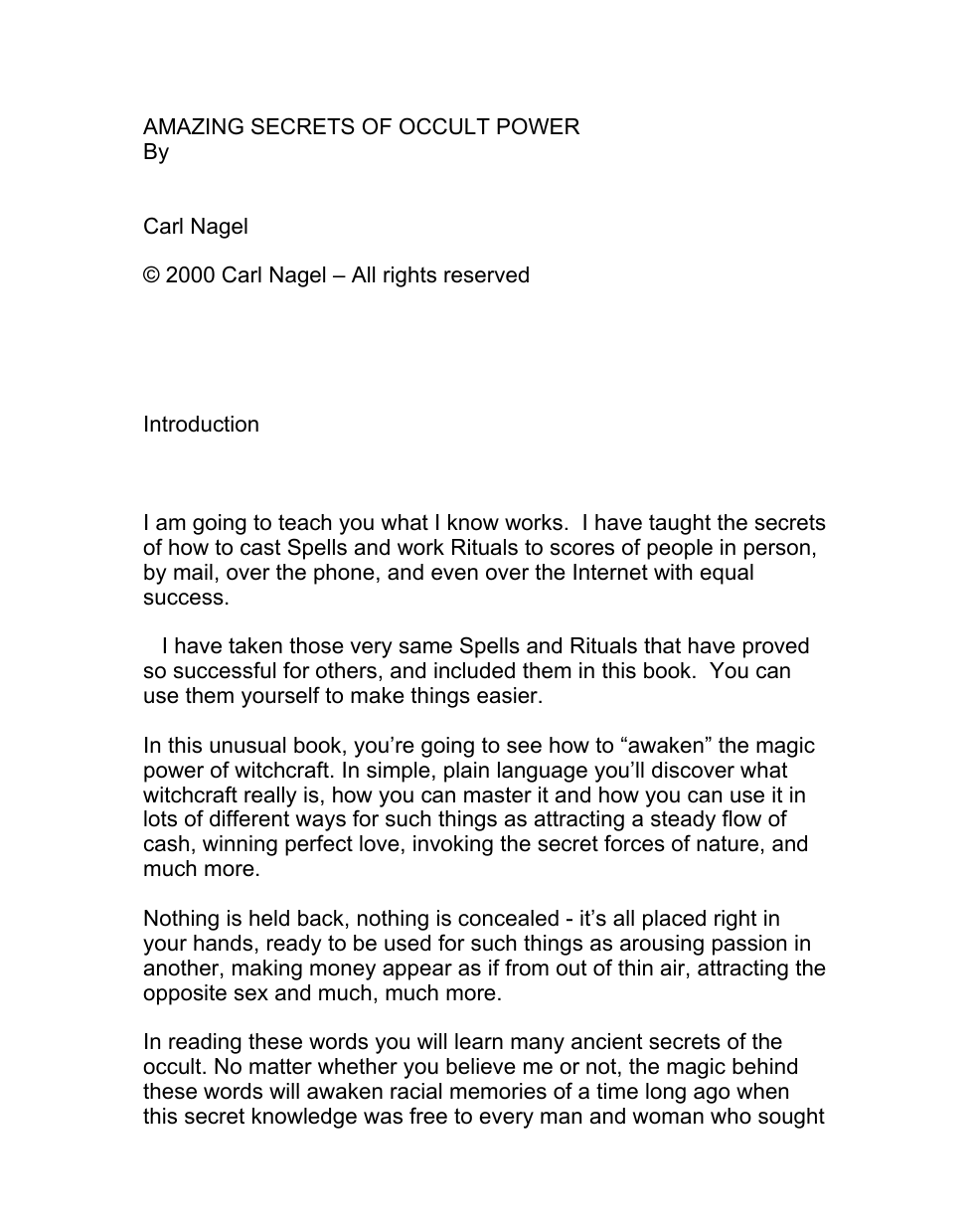 AMAZING SECRETS OF OCCULT POWER
By

Carl Nagel

© 2000 Carl Nagel – All rights reserved

Introduction

I am going to teach you what I know works. I have taught the secrets of how to cast Spells and work Rituals to scores of people in person, by mail, over the phone, and even over the Internet with equal success.

I have taken those very same Spells and Rituals that have proved so successful for others, and included them in this book. You can use them yourself to make things easier.

In this unusual book, you're going to see how to "awaken" the magic power of witchcraft. In simple, plain language you'll discover what witchcraft really is, how you can master it and how you can use it in lots of different ways for such things as attracting a steady flow of cash, winning perfect love, invoking the secret forces of nature, and much more.

Nothing is held back, nothing is concealed - it's all placed right in your hands, ready to be used for such things as arousing passion in another, making money appear as if from out of thin air, attracting the opposite sex and much, much more.

In reading these words you will learn many ancient secrets of the occult. No matter whether you believe me or not, the magic behind these words will awaken racial memories of a time long ago when this secret knowledge was free to every man and woman who sought